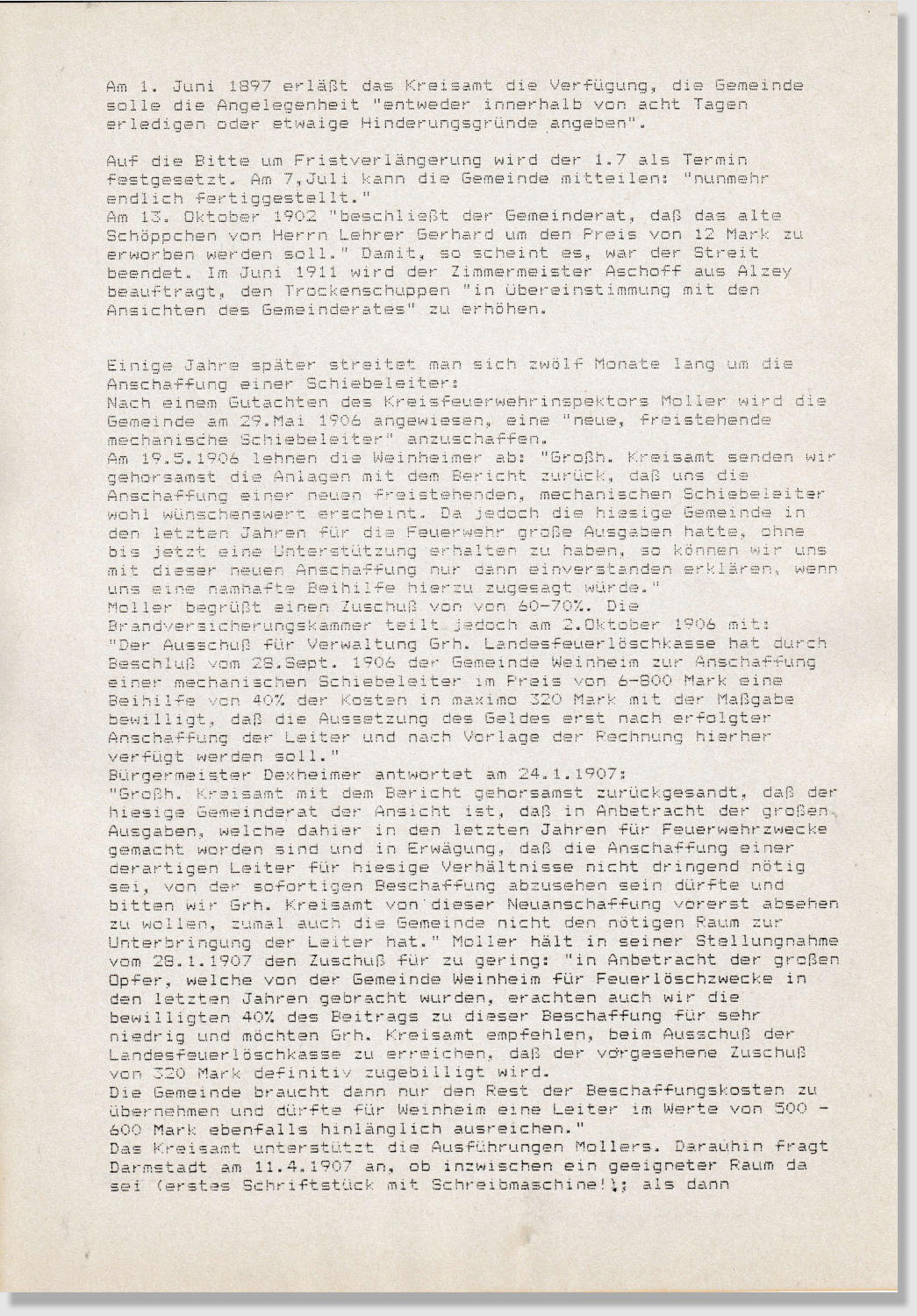 Am 1. Juni 1897 erläßt das Kreisamt die Verfügung, die Gemeinde solle die Angelegenheit "entweder innerhalb von acht Tagen erledigen oder etwaige Hinderungsgründe angeben".

Auf die Bitte um Fristverlängerung wird der 1.7 als Termin festgesetzt. Am 7,Juli kann die Gemeinde mitteilen: "nunmehr endlich fertiggestellt."
Am 13. Oktober 1902 "beschließt der Gemeinderat, daß das alte Schöppchen von Herrn Lehrer Gerhard um den Preis von 12 Mark zu erworben werden soll." Damit, so scheint es, war der Streit beendet. Im Juni 1911 wird der Zimmermeister Aschoff aus Alzey beauftragt, den Trockenschuppen "in Übereinstimmung mit den Ansichten des Gemeinderates" zu erhöhen.

Einige Jahre später streitet man sich zwölf Monate lang um die Anschaffung einer Schiebeleiter:
Nach einem Gutachten des Kreisfeuerwehrinspektors Moller wird die Gemeinde am 29.Mai 1906 angewiesen, eine "neue, freistehende mechanische Schiebeleiter" anzuschaffen.
Am 19.5.1906 lehnen die Weinheimer ab: "Großh. Kreisamt senden wir gehorsamst die Anlagen mit dem Bericht zurück, daß uns die Anschaffung einer neuen freistehenden, mechanischen Schiebeleiter wohl wünschenswert erscheint. Da jedoch die hiesige Gemeinde in den letzten Jahren für die Feuerwehr große Ausgaben hatte, ohne bis jetzt eine Unterstützung erhalten zu haben, so können wir uns mit dieser neuen Anschaffung nur dann einverstanden erklären, wenn uns eine namhafte Beihilfe hierzu zugesagt würde."
Moller begrüßt einen Zuschuß von von 60-70%. Die Brandversicherungskammer teilt jedoch am 2.Oktober 1906 mit:
"Der Ausschuß für Verwaltung Grh. Landesfeuerlöschkasse hat durch Beschluß vom 28.Sept. 1906 der Gemeinde Weinheim zur Anschaffung einer mechanischen Schiebeleiter im Preis von 6-800 Mark eine Beihilfe von 40% der Kosten in maximo 320 Mark mit der Maßgabe bewilligt, daß die Aussetzung des Geldes erst nach erfolgter Anschaffung der Leiter und nach Vorlage der Rechnung hierher verfügt werden soll."
Bürgermeister Dexheimer antwortet am 24.1.1907:
"Großh. Kreisamt mit dem Bericht gehorsamst zurückgesandt, daß der hiesige Gemeinderat der Ansicht ist, daß in Anbetracht der großen Ausgaben, welche dahier in den letzten Jahren für Feuerwehrzwecke gemacht worden sind und in Erwägung, daß die Anschaffung einer derartigen Leiter für hiesige Verhältnisse nicht dringend nötig sei, von der sofortigen Beschaffung abzusehen sein dürfte und bitten wir Grh. Kreisamt von dieser Neuanschaffung vorerst absehen zu wollen, zumal auch die Gemeinde nicht den nötigen Raum zur Unterbringung der Leiter hat." Moller hält in seiner Stellungnahme vom 28.1.1907 den Zuschuß für zu gering: "in Anbetracht der großen Opfer, welche von der Gemeinde Weinheim für Feuerlöschzwecke in den letzten Jahren gebracht wurden, erachten auch wir die bewilligten 40% des Beitrags zu dieser Beschaffung für sehr niedrig und möchten Grh. Kreisamt empfehlen, beim Ausschuß der Landesfeuerlöschkasse zu erreichen, daß der vorgesehene Zuschuß von 320 Mark definitiv zugebilligt wird.
Die Gemeinde braucht dann nur den Rest der Beschaffungskosten zu übernehmen und dürfte für Weinheim eine Leiter im Werte von 500 - 600 Mark ebenfalls hinlänglich ausreichen."
Das Kreisamt unterstützt die Ausführungen Mollers. Daraufhin fragt Darmstadt am 11.4.1907 an, ob inzwischen ein geeigneter Raum da sei (erstes Schriftstück mit Schreibmaschine!); als dann